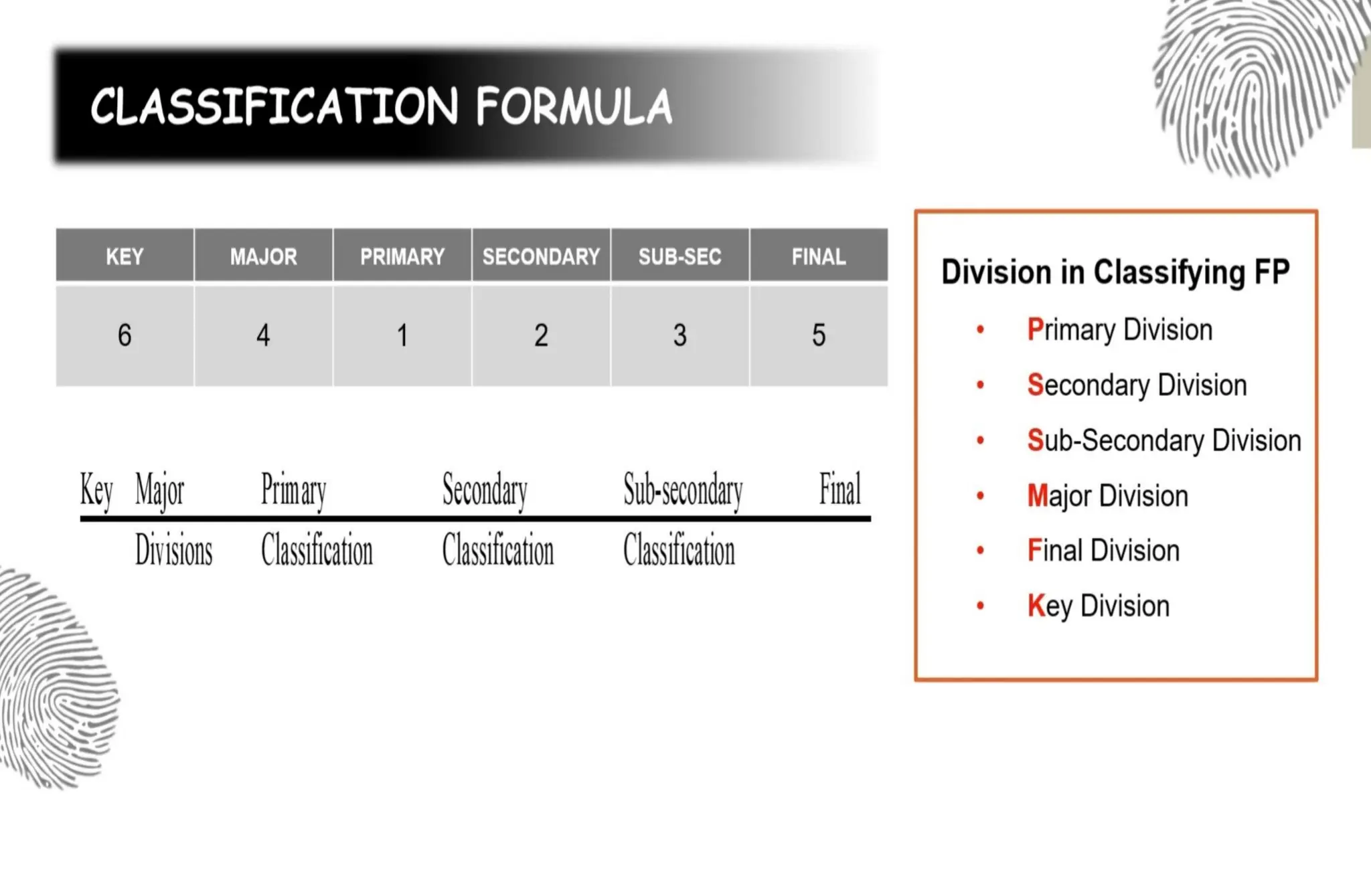 CLASSIFICATION FORMULA

| KEY | MAJOR | PRIMARY | SECONDARY | SUB-SEC | FINAL |
|---|---|---|---|---|---|
| 6 | 4 | 1 | 2 | 3 | 5 |

Key Major Primary Secondary Sub-secondary Final

Divisions Classification Classification Classification

Division in Classifying FP

• Primary Division

• Secondary Division

• Sub-Secondary Division

• Major Division

• Final Division

• Key Division